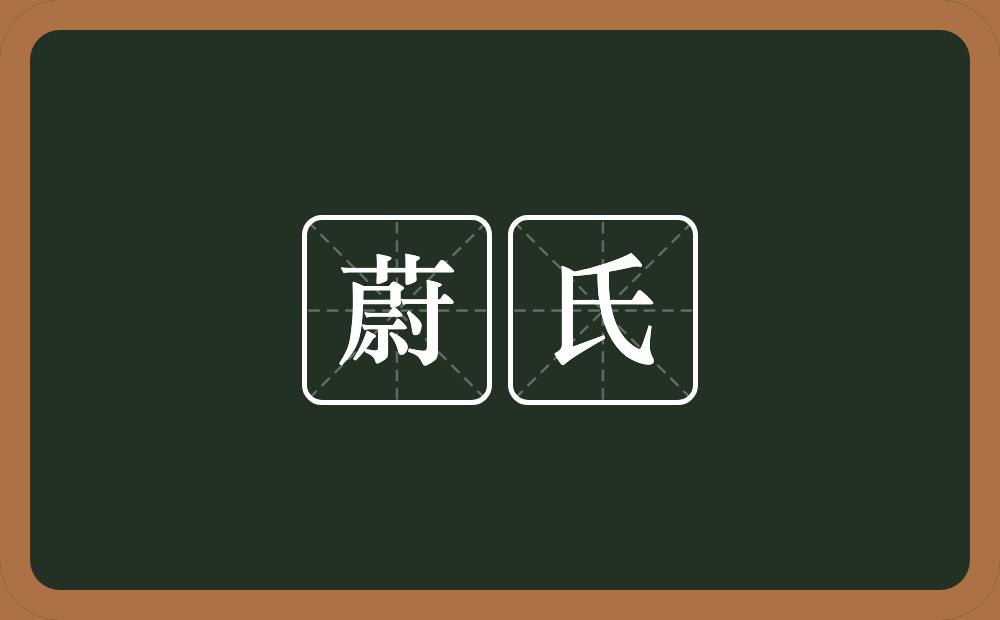 蔚氏